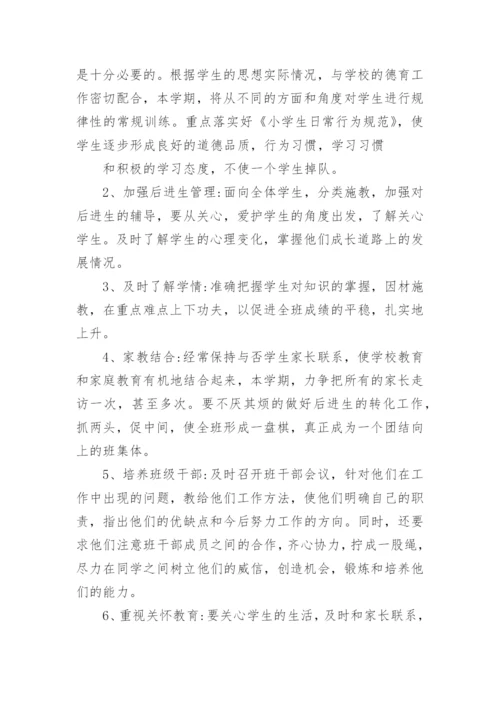 是十分必要的。根据学生的思想实际情况，与学校的德育工作密切配合，本学期，将从不同的方面和角度对学生进行规律性的常规训练。重点落实好《小学生日常行为规范》，使学生逐步形成良好的道德品质，行为习惯，学习习惯

和积极的学习态度，不使一个学生掉队。

2、加强后进生管理:面向全体学生，分类施教，加强对后进生的辅导，要从关心，爱护学生的角度出发，了解关心学生。及时了解学生的心理变化，掌握他们成长道路上的发展情况。

3、及时了解学情:准确把握学生对知识的掌握，因材施教，在重点难点上下功夫，以促进全班成绩的平稳，扎实地上升。

4、家教结合:经常保持与否学生家长联系，使学校教育和家庭教育有机地结合起来，本学期，力争把所有的家长走访一次，甚至多次。要不厌其烦的做好后进生的转化工作，抓两头，促中间，使全班形成一盘棋，真正成为一个团结向上的班集体。

5、培养班级干部:及时召开班干部会议，针对他们在工作中出现的问题，教给他们工作方法，使他们明确自己的职责，指出他们的优缺点和今后努力工作的方向。同时，还要求他们注意班干部成员之间的合作，齐心协力，拧成一股绳，尽力在同学之间树立他们的威信，创造机会，锻炼和培养他们的能力。

6、重视关怀教育:要关心学生的生活，及时和家长联系，